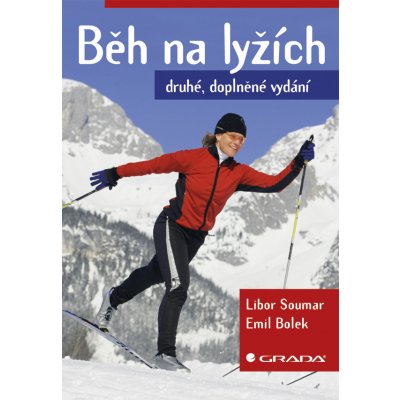 Běh na lyžích

druhé, doplněné vydání

Libor Soumar
Emil Bolek

GRADA